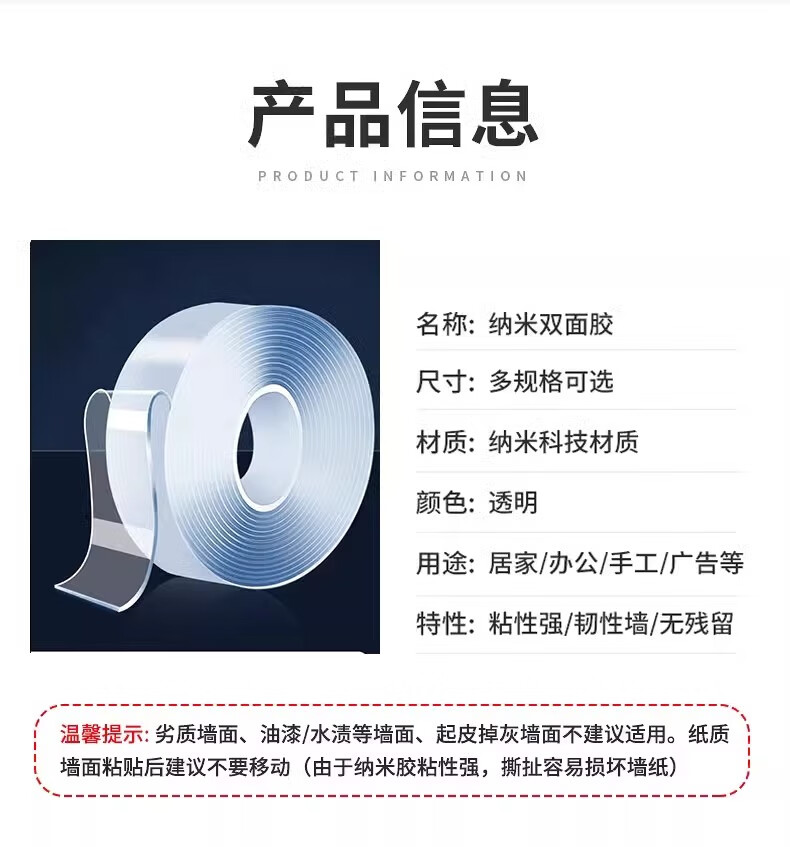 产品信息

PRODUCT INFORMATION

名称: 纳米双面胶

尺寸: 多规格可选

材质: 纳米科技材质

颜色: 透明

用途: 居家/办公/手工/广告等

特性: 粘性强/韧性墙/无残留

温馨提示: 劣质墙面、油漆/水渍等墙面、起皮掉灰墙面不建议适用。纸质墙面粘贴后建议不要移动（由于纳米胶粘性强，撕扯容易损坏墙纸）